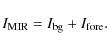 $I_{\mathrm{MIR}} = I_{\mathrm{bg}} + I_{\mathrm{fore}}.$